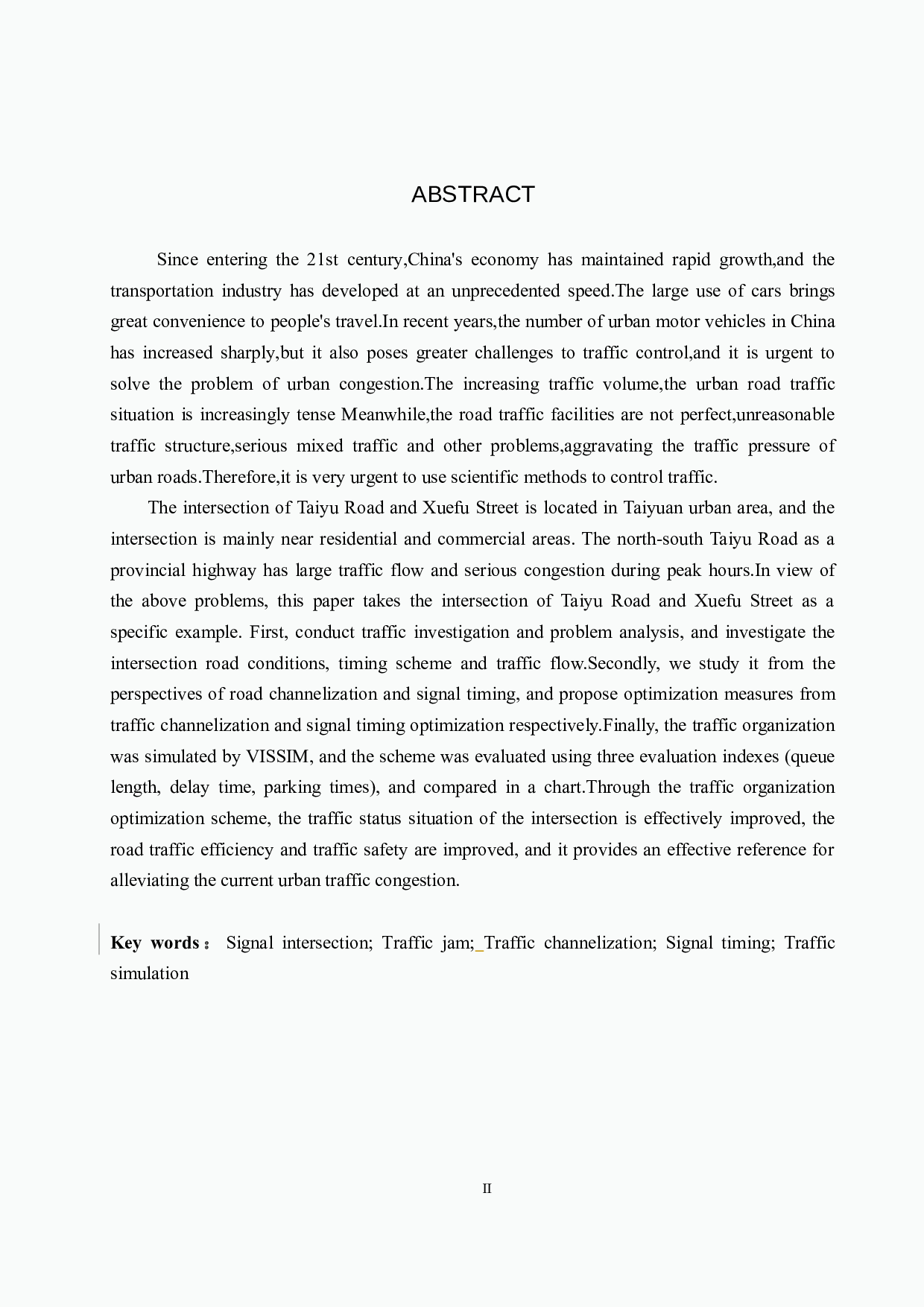 ABSTRACT

Since entering the 21st century,China's economy has maintained rapid growth,and the transportation industry has developed at an unprecedented speed.The large use of cars brings great convenience to people's travel.In recent years,the number of urban motor vehicles in China has increased sharply,but it also poses greater challenges to traffic control,and it is urgent to solve the problem of urban congestion.The increasing traffic volume,the urban road traffic situation is increasingly tense Meanwhile,the road traffic facilities are not perfect,unreasonable traffic structure,serious mixed traffic and other problems,aggravating the traffic pressure of urban roads.Therefore,it is very urgent to use scientific methods to control traffic.

The intersection of Taiyu Road and Xuefu Street is located in Taiyuan urban area, and the intersection is mainly near residential and commercial areas. The north-south Taiyu Road as a provincial highway has large traffic flow and serious congestion during peak hours.In view of the above problems, this paper takes the intersection of Taiyu Road and Xuefu Street as a specific example. First, conduct traffic investigation and problem analysis, and investigate the intersection road conditions, timing scheme and traffic flow.Secondly, we study it from the perspectives of road channelization and signal timing, and propose optimization measures from traffic channelization and signal timing optimization respectively.Finally, the traffic organization was simulated by VISSIM, and the scheme was evaluated using three evaluation indexes (queue length, delay time, parking times), and compared in a chart.Through the traffic organization optimization scheme, the traffic status situation of the intersection is effectively improved, the road traffic efficiency and traffic safety are improved, and it provides an effective reference for alleviating the current urban traffic congestion.

Key words： Signal intersection; Traffic jam; Traffic channelization; Signal timing; Traffic simulation

II